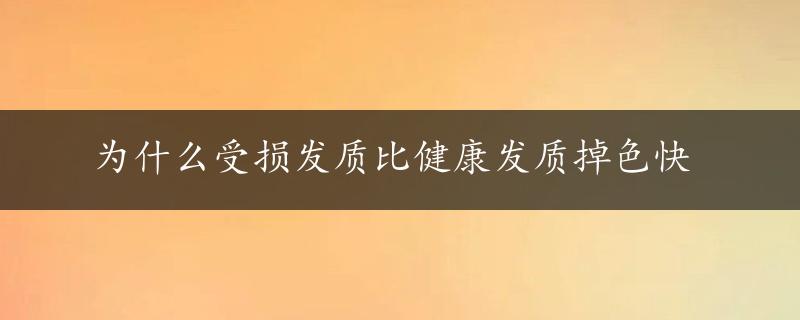 为什么受损发质比健康发质掉色快